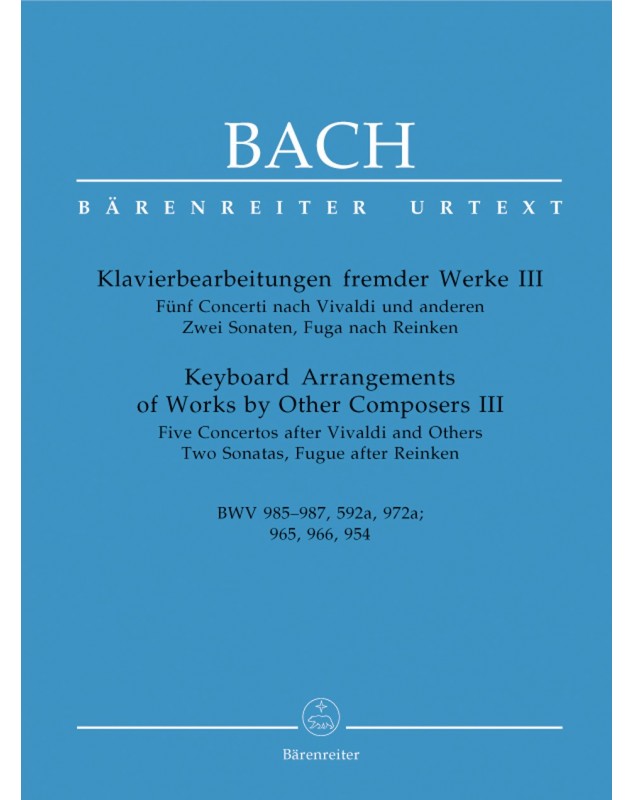 BACH

BÄRENREITER URTEXT

Klavierbearbeitungen fremder Werke III
Fünf Concerti nach Vivaldi und anderen
Zwei Sonaten, Fuga nach Reinken

Keyboard Arrangements of Works by Other Composers III
Five Concertos after Vivaldi and Others
Two Sonatas, Fugue after Reinken

BWV 985–987, 592a, 972a;
965, 966, 954

Bärenreiter